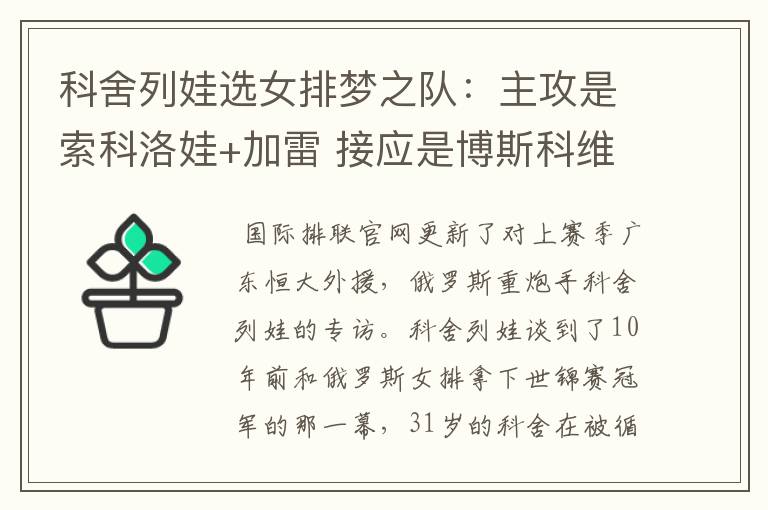 科舍列娃选女排梦之队：主攻是索科洛娃+加雷 接应是博斯科维

国际排联官网更新了对上赛季广东恒大外援，俄罗斯重炮手科舍列娃的专访。科舍列娃谈到了10年前和俄罗斯女排拿下世锦赛冠军的那一幕，31岁的科舍在被循